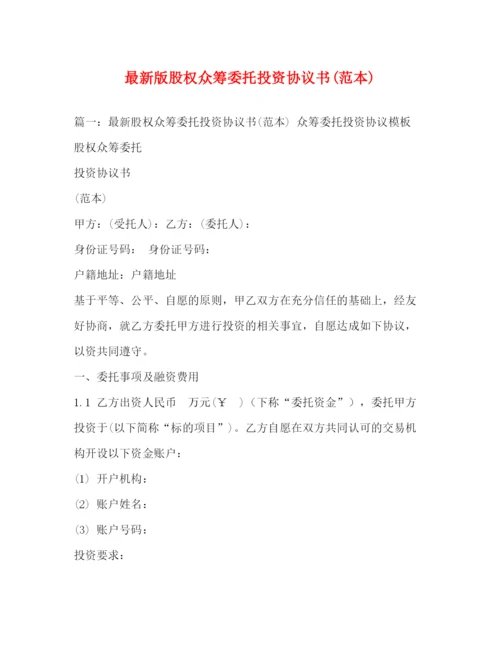 最新版股权众筹委托投资协议书(范本)

篇一：最新股权众筹委托投资协议书(范本) 众筹委托投资协议模板

股权众筹委托

投资协议书

(范本)

甲方：(受托人)：乙方：(委托人)：

身份证号码：　身份证号码：

户籍地址：户籍地址

基于平等、公平、自愿的原则，甲乙双方在充分信任的基础上，经友好协商，就乙方委托甲方进行投资的相关事宜，自愿达成如下协议，以资共同遵守。

一、委托事项及融资费用

1.1 乙方出资人民币　万元(￥　)(下称“委托资金”)，委托甲方投资于(以下简称“标的项目”)。乙方自愿在双方共同认可的交易机构开设以下资金账户：

(1) 开户机构：

(2) 账户姓名：

(3) 账户号码：

投资要求：